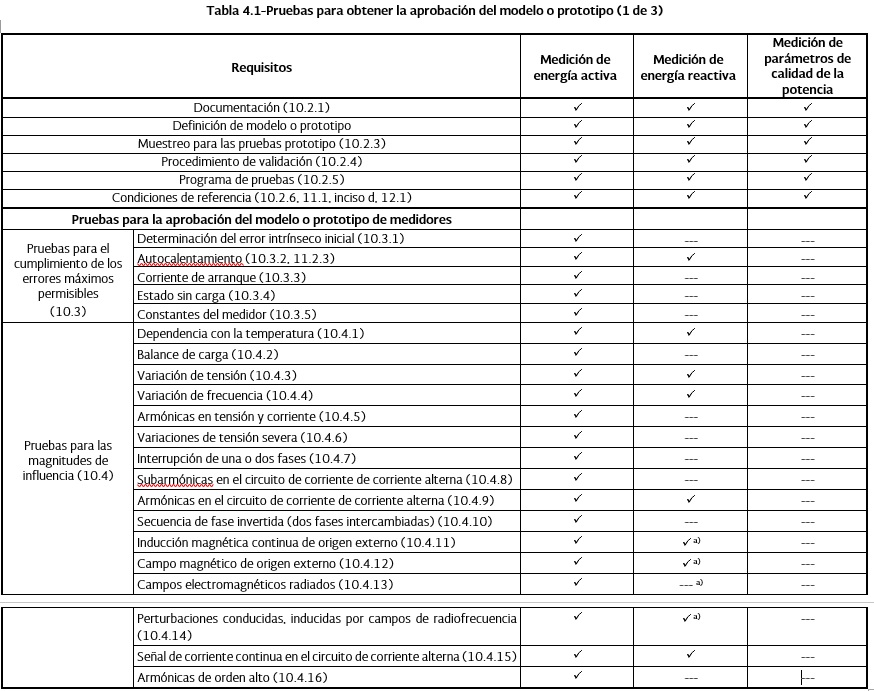 Tabla 4.1-Pruebas para obtener la aprobación del modelo o prototipo (1 de 3)

| Requisitos | | Medición de energía activa | Medición de energía reactiva | Medición de parámetros de calidad de la potencia |
|---|---|---|---|---|
| Documentación (10.2.1) | | ✓ | ✓ | ✓ |
| Definición de modelo o prototipo | | ✓ | ✓ | ✓ |
| Muestreo para las pruebas prototipo (10.2.3) | | ✓ | ✓ | ✓ |
| Procedimiento de validación (10.2.4) | | ✓ | ✓ | ✓ |
| Programa de pruebas (10.2.5) | | ✓ | ✓ | ✓ |
| Condiciones de referencia (10.2.6, 11.1, inciso d, 12.1) | | ✓ | ✓ | ✓ |
| Pruebas para la aprobación del modelo o prototipo de medidores | | | | |
| Pruebas para el cumplimiento de los errores máximos permisibles (10.3) | Determinación del error intrínseco inicial (10.3.1) | ✓ | --- | --- |
| | Autocalentamiento (10.3.2, 11.2.3) | ✓ | ✓ | --- |
| | Corriente de arranque (10.3.3) | ✓ | --- | --- |
| | Estado sin carga (10.3.4) | ✓ | --- | --- |
| | Constantes del medidor (10.3.5) | ✓ | --- | --- |
| Pruebas para las magnitudes de influencia (10.4) | Dependencia con la temperatura (10.4.1) | ✓ | ✓ | --- |
| | Balance de carga (10.4.2) | ✓ | --- | --- |
| | Variación de tensión (10.4.3) | ✓ | ✓ | --- |
| | Variación de frecuencia (10.4.4) | ✓ | ✓ | --- |
| | Armónicas en tensión y corriente (10.4.5) | ✓ | --- | --- |
| | Variaciones de tensión severa (10.4.6) | ✓ | --- | --- |
| | Interrupción de una o dos fases (10.4.7) | ✓ | --- | --- |
| | Subarmónicas en el circuito de corriente de corriente alterna (10.4.8) | ✓ | --- | --- |
| | Armónicas en el circuito de corriente de corriente alterna (10.4.9) | ✓ | ✓ | --- |
| | Secuencia de fase invertida (dos fases intercambiadas) (10.4.10) | ✓ | --- | --- |
| | Inducción magnética continua de origen externo (10.4.11) | ✓ | ✓ a) | --- |
| | Campo magnético de origen externo (10.4.12) | ✓ | ✓ a) | --- |
| | Campos electromagnéticos radiados (10.4.13) | ✓ | --- a) | --- |

| | | | | |
|---|---|---|---|---|
| | Perturbaciones conducidas, inducidas por campos de radiofrecuencia (10.4.14) | ✓ | ✓ a) | --- |
| | Señal de corriente continua en el circuito de corriente alterna (10.4.15) | ✓ | ✓ | --- |
| | Armónicas de orden alto (10.4.16) | ✓ | --- | --- |